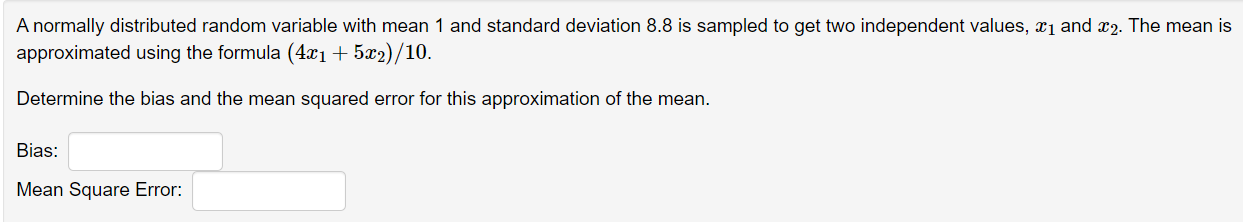 A normally distributed random variable with mean 1 and standard deviation 8.8 is sampled to get two independent values, $x_1$ and $x_2$. The mean is approximated using the formula $(4x_1 + 5x_2)/10$.

Determine the bias and the mean squared error for this approximation of the mean.

Bias:

Mean Square Error: